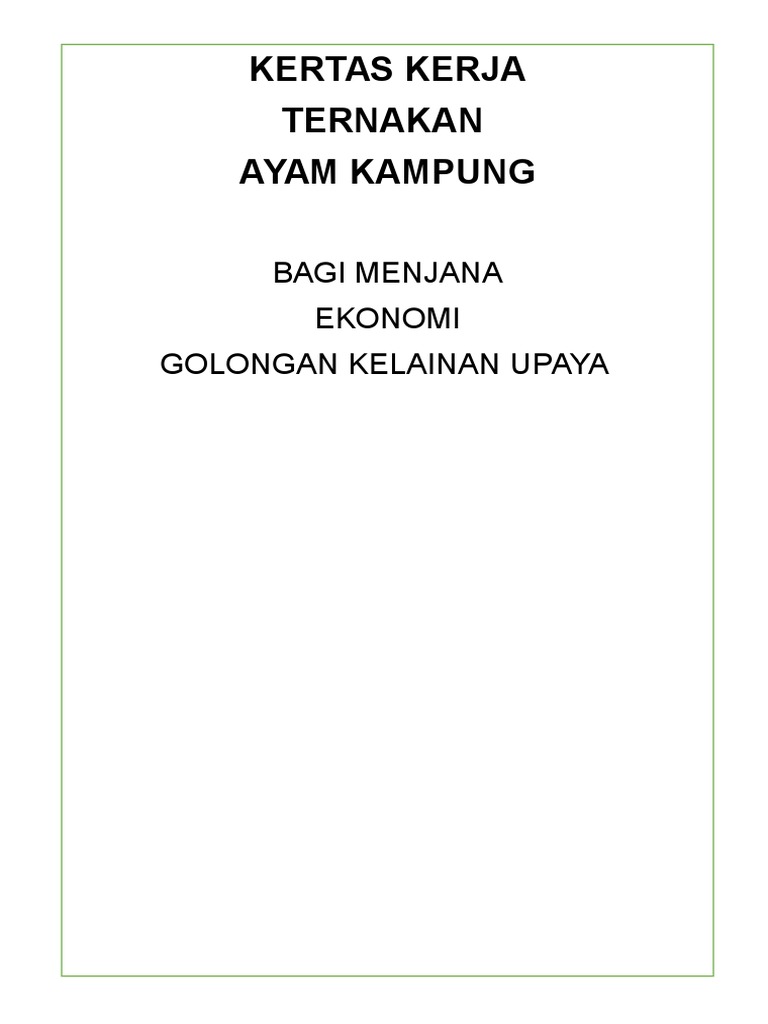 KERTAS KERJA
TERNAKAN
AYAM KAMPUNG

BAGI MENJANA
EKONOMI
GOLONGAN KELAINAN UPAYA